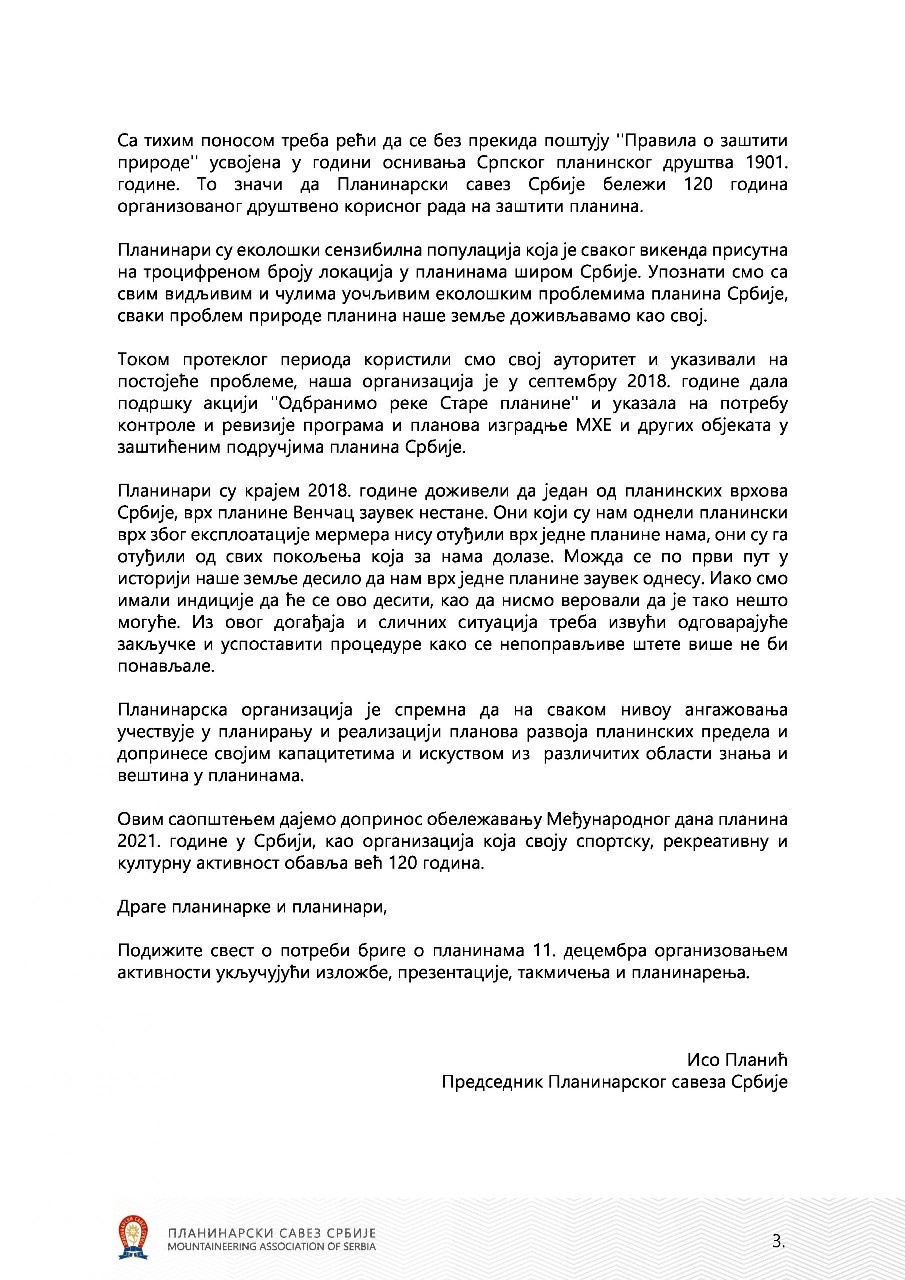 Са тихим поносом треба рећи да се без прекида поштују "Правила о заштити природе" усвојена у години оснивања Српског планинског друштва 1901. године. То значи да Планинарски савез Србије бележи 120 година организованог друштвено корисног рада на заштити планина.

Планинари су еколошки сензибилна популација која је сваког викенда присутна на троцифреном броју локација у планинама широм Србије. Упознати смо са свим видљивим и чулима уочљивим еколошким проблемима планина Србије, сваки проблем природе планина наше земље доживљавамо као свој.

Током протеклог периода користили смо свој ауторитет и указивали на постојеће проблеме, наша организација је у септембру 2018. године дала подршку акцији "Одбранимо реке Старе планине" и указала на потребу контроле и ревизије програма и планова изградње МХЕ и других објеката у заштићеним подручјима планина Србије.

Планинари су крајем 2018. године доживели да један од планинских врхова Србије, врх планине Венчац заувек нестане. Они који су нам однели планински врх због експлоатације мермера нису отуђили врх једне планине нама, они су га отуђили од свих покољења која за нама долазе. Можда се по први пут у историји наше земље десило да нам врх једне планине заувек однесу. Иако смо имали индиције да ће се ово десити, као да нисмо веровали да је тако нешто могуће. Из овог догађаја и сличних ситуација треба извући одговарајуће закључке и успоставити процедуре како се непоправљиве штете више не би понављале.

Планинарска организација је спремна да на сваком нивоу ангажовања учествује у планирању и реализацији планова развоја планинских предела и допринесе својим капацитетима и искуством из различитих области знања и вештина у планинама.

Овим саопштењем дајемо допринос обележавању Међународног дана планина 2021. године у Србији, као организација која своју спортску, рекреативну и културну активност обавља већ 120 година.

Драге планинарке и планинари,

Подижите свест о потреби бриге о планинама 11. децембра организовањем активности укључујући изложбе, презентације, такмичења и планинарења.

Исо Планић
Председник Планинарског савеза Србије

ПЛАНИНАРСКИ САВЕЗ СРБИЈЕ
MOUNTAINEERING ASSOCIATION OF SERBIA

3.